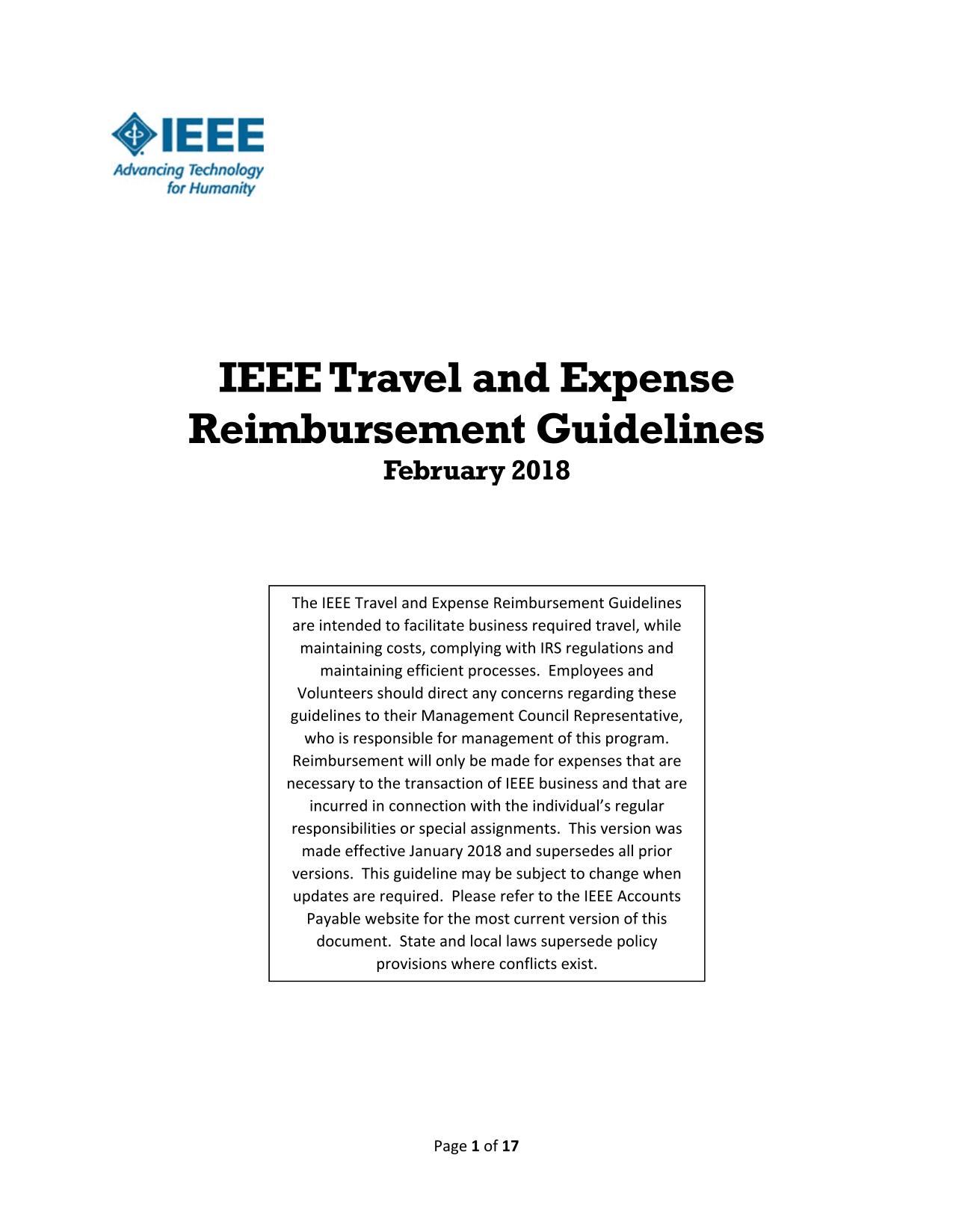 IEEE
Advancing Technology for Humanity

IEEE Travel and Expense Reimbursement Guidelines
February 2018

The IEEE Travel and Expense Reimbursement Guidelines are intended to facilitate business required travel, while maintaining costs, complying with IRS regulations and maintaining efficient processes. Employees and Volunteers should direct any concerns regarding these guidelines to their Management Council Representative, who is responsible for management of this program. Reimbursement will only be made for expenses that are necessary to the transaction of IEEE business and that are incurred in connection with the individual's regular responsibilities or special assignments. This version was made effective January 2018 and supersedes all prior versions. This guideline may be subject to change when updates are required. Please refer to the IEEE Accounts Payable website for the most current version of this document. State and local laws supersede policy provisions where conflicts exist.

Page 1 of 17